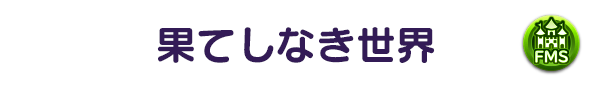 果てしなき世界

FMS